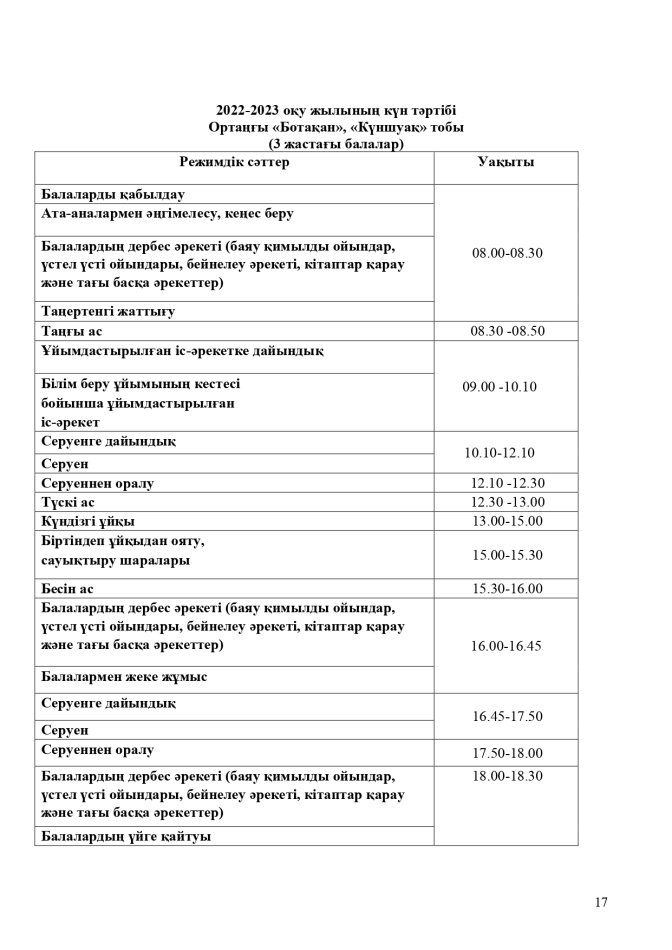 2022-2023 оқу жылының күн тәртібі
Ортаңғы «Ботақан», «Күншуақ» тобы
(3 жастағы балалар)

| Режимдік сәттер | Уақыты |
|---|---|
| Балаларды қабылдау | 08.00-08.30 |
| Ата-аналармен әңгімелесу, кеңес беру | |
| Балалардың дербес әрекеті (баяу қимылды ойындар, үстел үсті ойындары, бейнелеу әрекеті, кітаптар қарау және тағы басқа әрекеттер) | |
| Таңертенгі жаттығу | |
| Таңғы ас | 08.30 -08.50 |
| Ұйымдастырылған іс-әрекетке дайындық | 09.00 -10.10 |
| Білім беру ұйымының кестесі бойынша ұйымдастырылған іс-әрекет | |
| Серуенге дайындық | 10.10-12.10 |
| Серуен | |
| Серуеннен оралу | 12.10 -12.30 |
| Түскі ас | 12.30 -13.00 |
| Күндізгі ұйқы | 13.00-15.00 |
| Біртіндеп ұйқыдан ояту, сауықтыру шаралары | 15.00-15.30 |
| Бесін ас | 15.30-16.00 |
| Балалардың дербес әрекеті (баяу қимылды ойындар, үстел үсті ойындары, бейнелеу әрекеті, кітаптар қарау және тағы басқа әрекеттер) | 16.00-16.45 |
| Балалармен жеке жұмыс | |
| Серуенге дайындық | 16.45-17.50 |
| Серуен | |
| Серуеннен оралу | 17.50-18.00 |
| Балалардың дербес әрекеті (баяу қимылды ойындар, үстел үсті ойындары, бейнелеу әрекеті, кітаптар қарау және тағы басқа әрекеттер) | 18.00-18.30 |
| Балалардың үйге қайтуы | |

17